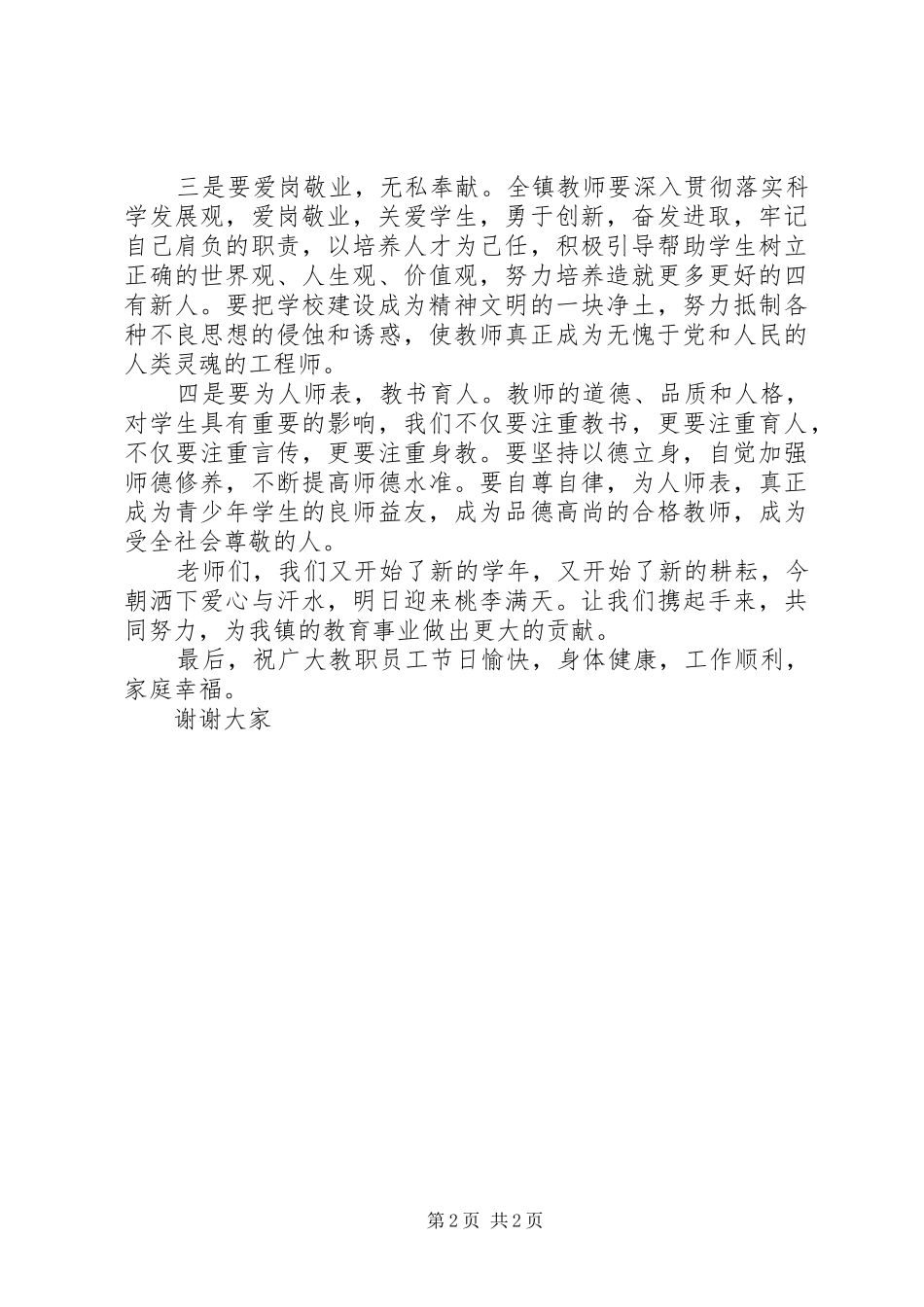 三是要爱岗敬业，无私奉献。全镇教师要深入贯彻落实科学发展观，爱岗敬业，关爱学生，勇于创新，奋发进取，牢记自己肩负的职责，以培养人才为己任，积极引导帮助学生树立正确的世界观、人生观、价值观，努力培养造就更多更好的四有新人。要把学校建设成为精神文明的一块净土，努力抵制各种不良思想的侵蚀和诱惑，使教师真正成为无愧于党和人民的人类灵魂的工程师。

四是要为人师表，教书育人。教师的道德、品质和人格，对学生具有重要的影响，我们不仅要注重教书，更要注重育人，不仅要注重言传，更要注重身教。要坚持以德立身，自觉加强师德修养，不断提高师德水准。要自尊自律，为人师表，真正成为青少年学生的良师益友，成为品德高尚的合格教师，成为受全社会尊敬的人。

老师们，我们又开始了新的学年，又开始了新的耕耘，今朝洒下爱心与汗水，明日迎来桃李满天。让我们携起手来，共同努力，为我镇的教育事业做出更大的贡献。

最后，祝广大教职员工节日愉快，身体健康，工作顺利，家庭幸福。

谢谢大家

第 2 页 共 2 页